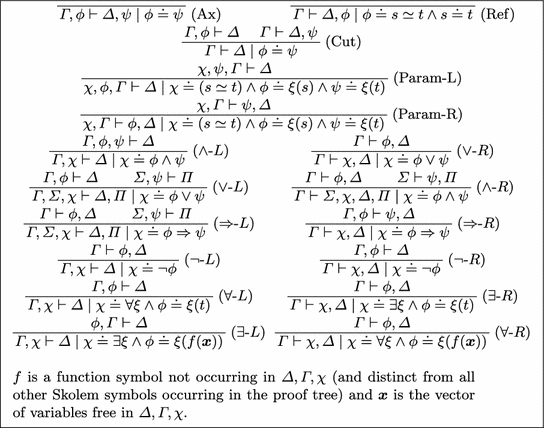 $\overline{\Gamma, \phi \vdash \Delta, \psi \mid \phi \doteq \psi}$ (Ax)

$\overline{\Gamma \vdash \Delta, \phi \mid \phi \doteq s \simeq t \wedge s \doteq t}$ (Ref)

$\frac{\Gamma, \phi \vdash \Delta \quad \Gamma \vdash \Delta, \psi}{\Gamma \vdash \Delta \mid \phi \doteq \psi}$ (Cut)

$\frac{\chi, \psi, \Gamma \vdash \Delta}{\chi, \phi, \Gamma \vdash \Delta \mid \chi \doteq (s \simeq t) \wedge \phi \doteq \xi(s) \wedge \psi \doteq \xi(t)}$ (Param-L)

$\frac{\chi, \Gamma \vdash \psi, \Delta}{\chi, \Gamma \vdash \phi, \Delta \mid \chi \doteq (s \simeq t) \wedge \phi \doteq \xi(s) \wedge \psi \doteq \xi(t)}$ (Param-R)

$\frac{\Gamma, \phi, \psi \vdash \Delta}{\Gamma, \chi \vdash \Delta \mid \chi \doteq \phi \wedge \psi}$ ($\wedge$-$L$)

$\frac{\Gamma \vdash \phi, \Delta}{\Gamma \vdash \chi, \Delta \mid \chi \doteq \phi \vee \psi}$ ($\vee$-$R$)

$\frac{\Gamma, \phi \vdash \Delta \quad \Sigma, \psi \vdash \Pi}{\Gamma, \Sigma, \chi \vdash \Delta, \Pi \mid \chi \doteq \phi \vee \psi}$ ($\vee$-$L$)

$\frac{\Gamma \vdash \phi, \Delta \quad \Sigma \vdash \psi, \Pi}{\Gamma \vdash \Sigma, \chi, \Delta, \Pi \mid \chi \doteq \phi \wedge \psi}$ ($\wedge$-$R$)

$\frac{\Gamma \vdash \phi, \Delta \quad \Sigma, \psi \vdash \Pi}{\Gamma, \Sigma, \chi \vdash \Delta, \Pi \mid \chi \doteq \phi \Rightarrow \psi}$ ($\Rightarrow$-$L$)

$\frac{\Gamma, \phi \vdash \psi, \Delta}{\Gamma \vdash \chi, \Delta \mid \chi \doteq \phi \Rightarrow \psi}$ ($\Rightarrow$-$R$)

$\frac{\Gamma \vdash \phi, \Delta}{\Gamma, \chi \vdash \Delta \mid \chi \doteq \neg\phi}$ ($\neg$-$L$)

$\frac{\Gamma, \phi \vdash \Delta}{\Gamma \vdash \chi, \Delta \mid \chi \doteq \neg\phi}$ ($\neg$-$R$)

$\frac{\Gamma, \phi \vdash \Delta}{\Gamma, \chi \vdash \Delta \mid \chi \doteq \forall\xi \wedge \phi \doteq \xi(t)}$ ($\forall$-$L$)

$\frac{\Gamma \vdash \phi, \Delta}{\Gamma \vdash \chi, \Delta \mid \chi \doteq \exists\xi \wedge \phi \doteq \xi(t)}$ ($\exists$-$R$)

$\frac{\phi, \Gamma \vdash \Delta}{\Gamma, \chi \vdash \Delta \mid \chi \doteq \exists\xi \wedge \phi \doteq \xi(f(\boldsymbol{x}))}$ ($\exists$-$L$)

$\frac{\Gamma \vdash \phi, \Delta}{\Gamma \vdash \chi, \Delta \mid \chi \doteq \forall\xi \wedge \phi \doteq \xi(f(\boldsymbol{x}))}$ ($\forall$-$R$)

$f$ is a function symbol not occurring in $\Delta, \Gamma, \chi$ (and distinct from all other Skolem symbols occurring in the proof tree) and $\boldsymbol{x}$ is the vector of variables free in $\Delta, \Gamma, \chi$.